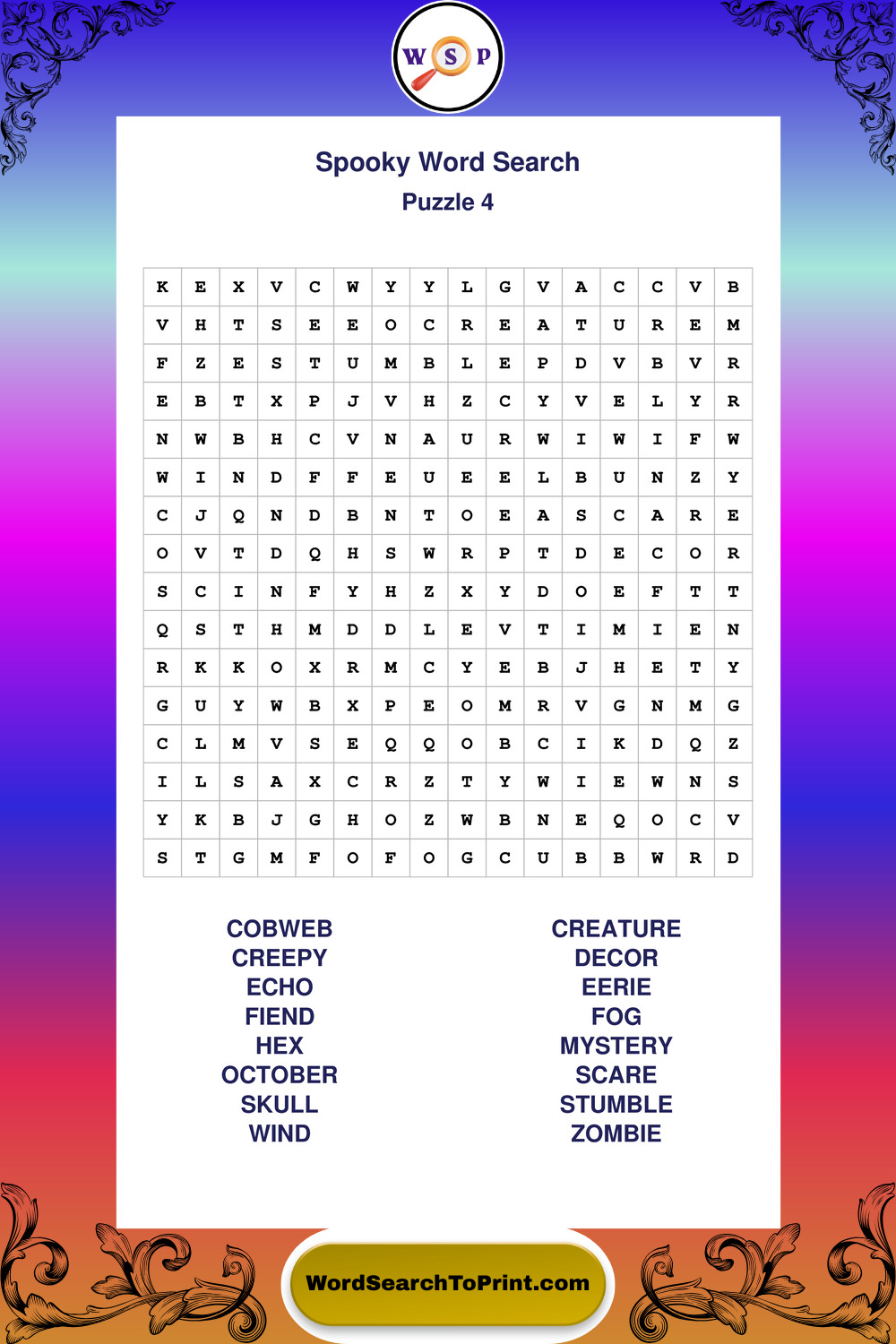 W S P

Spooky Word Search

Puzzle 4

| K | E | X | V | C | W | Y | Y | L | G | V | A | C | C | V | B |
|---|---|---|---|---|---|---|---|---|---|---|---|---|---|---|---|
| V | H | T | S | E | E | O | C | R | E | A | T | U | R | E | M |
| F | Z | E | S | T | U | M | B | L | E | P | D | V | B | V | R |
| E | B | T | X | P | J | V | H | Z | C | Y | V | E | L | Y | R |
| N | W | B | H | C | V | N | A | U | R | W | I | W | I | F | W |
| W | I | N | D | F | F | E | U | E | E | L | B | U | N | Z | Y |
| C | J | Q | N | D | B | N | T | O | E | A | S | C | A | R | E |
| O | V | T | D | Q | H | S | W | R | P | T | D | E | C | O | R |
| S | C | I | N | F | Y | H | Z | X | Y | D | O | E | F | T | T |
| Q | S | T | H | M | D | D | L | E | V | T | I | M | I | E | N |
| R | K | K | O | X | R | M | C | Y | E | B | J | H | E | T | Y |
| G | U | Y | W | B | X | P | E | O | M | R | V | G | N | M | G |
| C | L | M | V | S | E | Q | Q | O | B | C | I | K | D | Q | Z |
| I | L | S | A | X | C | R | Z | T | Y | W | I | E | W | N | S |
| Y | K | B | J | G | H | O | Z | W | B | N | E | Q | O | C | V |
| S | T | G | M | F | O | F | O | G | C | U | B | B | W | R | D |

COBWEB
CREEPY
ECHO
FIEND
HEX
OCTOBER
SKULL
WIND

CREATURE
DECOR
EERIE
FOG
MYSTERY
SCARE
STUMBLE
ZOMBIE

WordSearchToPrint.com